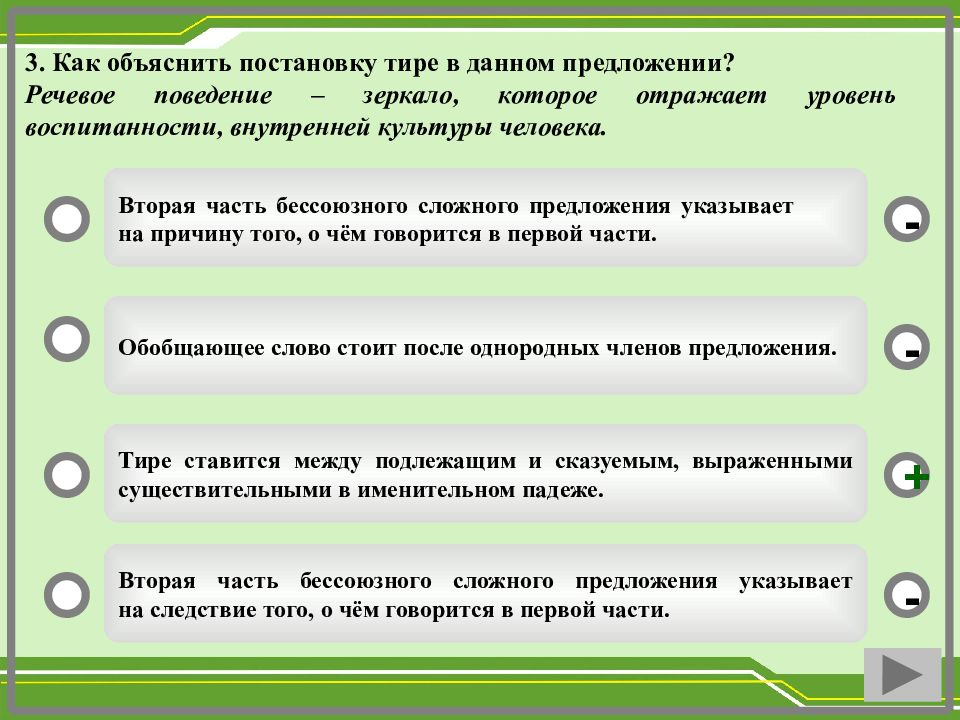 3. Как объяснить постановку тире в данном предложении?
Речевое поведение – зеркало, которое отражает уровень воспитанности, внутренней культуры человека.

Вторая часть бессоюзного сложного предложения указывает на причину того, о чём говорится в первой части.

-

Обобщающее слово стоит после однородных членов предложения.

-

Тире ставится между подлежащим и сказуемым, выраженными существительными в именительном падеже.

+

Вторая часть бессоюзного сложного предложения указывает на следствие того, о чём говорится в первой части.

-